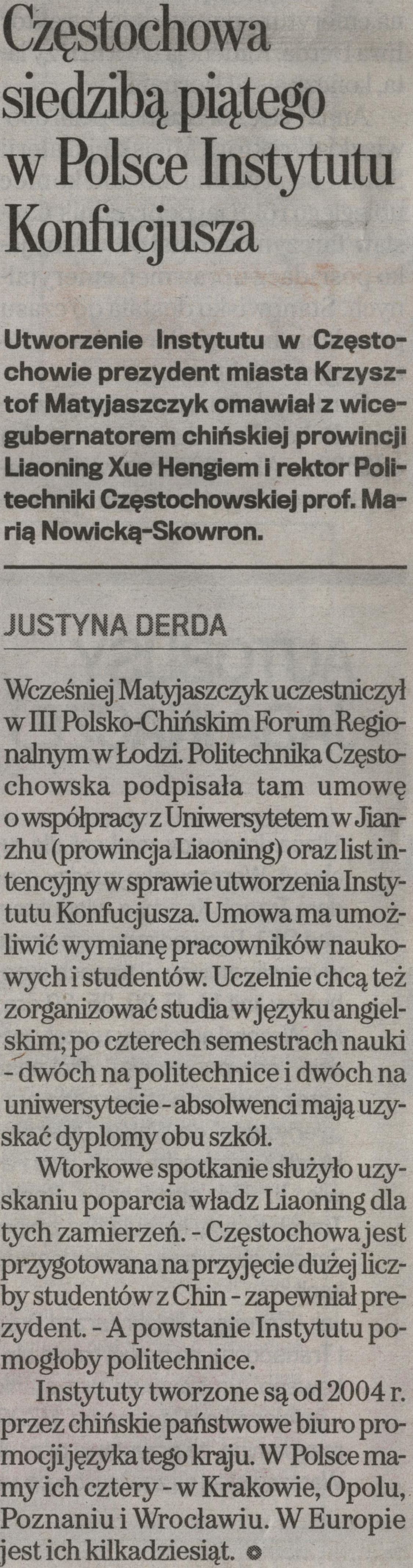 Częstochowa siedzibą piątego w Polsce Instytutu Konfucjusza

Utworzenie Instytutu w Częstochowie prezydent miasta Krzysztof Matyjaszczyk omawiał z wicegubernatorem chińskiej prowincji Liaoning Xue Hengiem i rektor Politechniki Częstochowskiej prof. Marią Nowicką-Skowron.

JUSTYNA DERDA

Wcześniej Matyjaszczyk uczestniczył w III Polsko-Chińskim Forum Regionalnym w Łodzi. Politechnika Częstochowska podpisała tam umowę o współpracy z Uniwersytetem w Jianzhu (prowincja Liaoning) oraz list intencyjny w sprawie utworzenia Instytutu Konfucjusza. Umowa ma umożliwić wymianę pracowników naukowych i studentów. Uczelnie chcą też zorganizować studia w języku angielskim; po czterech semestrach nauki - dwóch na politechnice i dwóch na uniwersytecie - absolwenci mają uzyskać dyplomy obu szkół.

Wtorkowe spotkanie służyło uzyskaniu poparcia władz Liaoning dla tych zamierzeń. - Częstochowa jest przygotowana na przyjęcie dużej liczby studentów z Chin - zapewniał prezydent. - A powstanie Instytutu pomogłoby politechnice.

Instytuty tworzone są od 2004 r. przez chińskie państwowe biuro promocji języka tego kraju. W Polsce mamy ich cztery - w Krakowie, Opolu, Poznaniu i Wrocławiu. W Europie jest ich kilkadziesiąt.